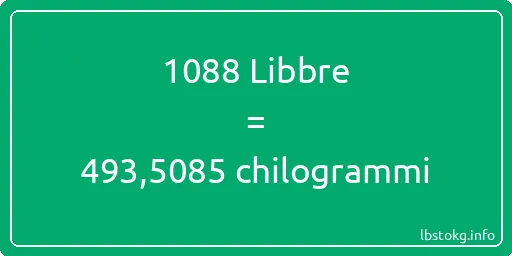 1088 Libbre

=

493,5085 chilogrammi

lbstokg.info